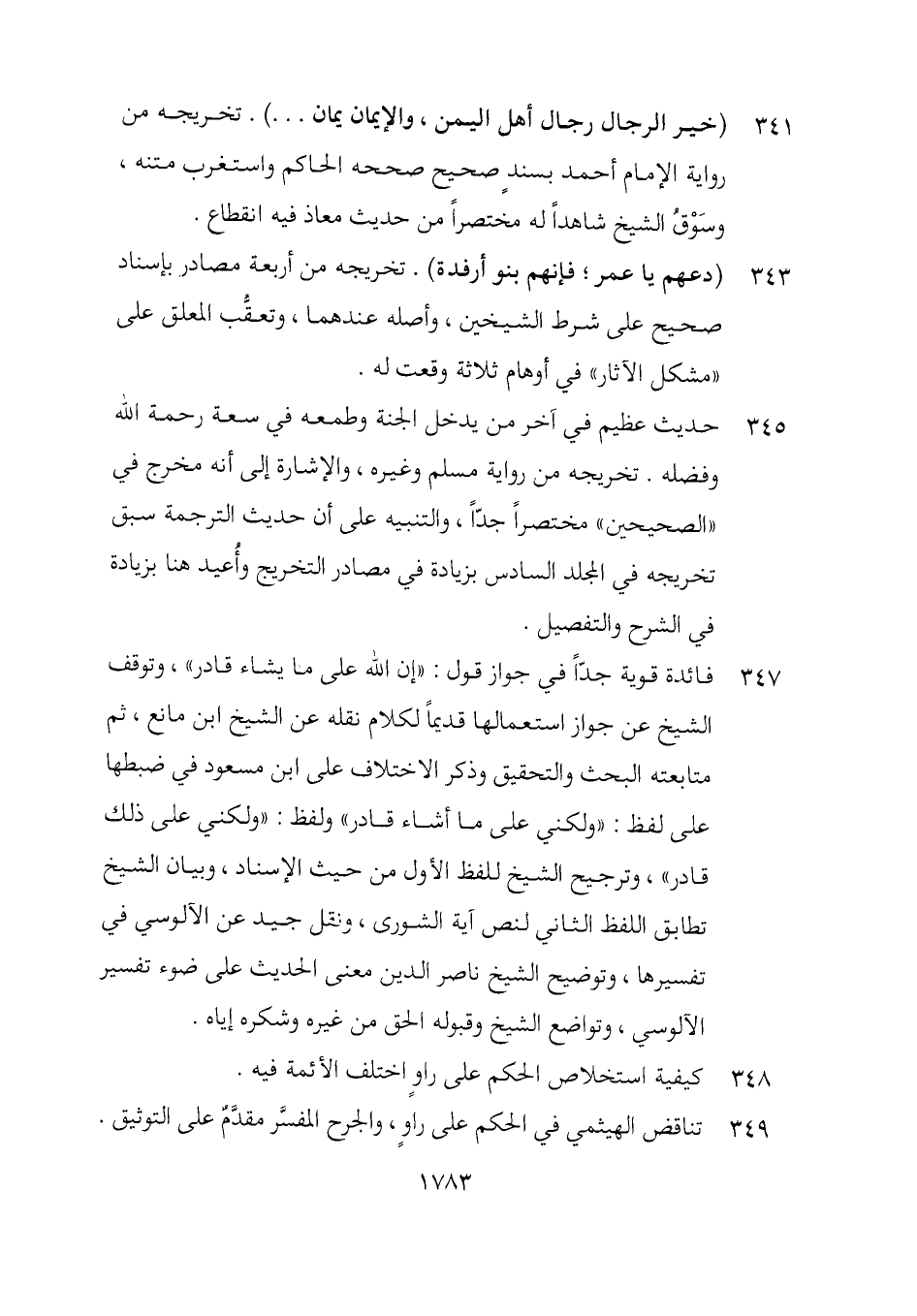 ٣٤١ (خير الرجال رجال أهل اليمن ، والإيمان يمان . . .) . تخريجه من رواية الإمام أحمد بسندٍ صحيح صححه الحاكم واستغرب متنه ، وسَوْقُ الشيخ شاهداً له مختصراً من حديث معاذ فيه انقطاع .

٣٤٣ (دعهم يا عمر ؛ فإنهم بنو أرفدة) . تخريجه من أربعة مصادر بإسناد صحيح على شرط الشيخين ، وأصله عندهما ، وتعقُّب المعلق على «مشكل الآثار» في أوهام ثلاثة وقعت له .

٣٤٥ حديث عظيم في آخر من يدخل الجنة وطمعه في سعة رحمة الله وفضله . تخريجه من رواية مسلم وغيره ، والإشارة إلى أنه مخرج في «الصحيحين» مختصراً جدّاً ، والتنبيه على أن حديث الترجمة سبق تخريجه في المجلد السادس بزيادة في مصادر التخريج وأُعيد هنا بزيادة في الشرح والتفصيل .

٣٤٧ فائدة قوية جدّاً في جواز قول : «إن الله على ما يشاء قادر» ، وتوقف الشيخ عن جواز استعمالها قديماً لكلام نقله عن الشيخ ابن مانع ، ثم متابعته البحث والتحقيق وذكر الاختلاف على ابن مسعود في ضبطها على لفظ : «ولكني على ما أشاء قادر» ولفظ : «ولكني على ذلك قادر» ، وترجيح الشيخ للفظ الأول من حيث الإسناد ، وبيان الشيخ تطابق اللفظ الثاني لنص آية الشورى ، ونقل جيد عن الآلوسي في تفسيرها ، وتوضيح الشيخ ناصر الدين معنى الحديث على ضوء تفسير الآلوسي ، وتواضع الشيخ وقبوله الحق من غيره وشكره إياه .

٣٤٨ كيفية استخلاص الحكم على راوٍ اختلف الأئمة فيه .

٣٤٩ تناقض الهيثمي في الحكم على راوٍ ، والجرح المفسَّر مقدَّمٌ على التوثيق .

١٧٨٣